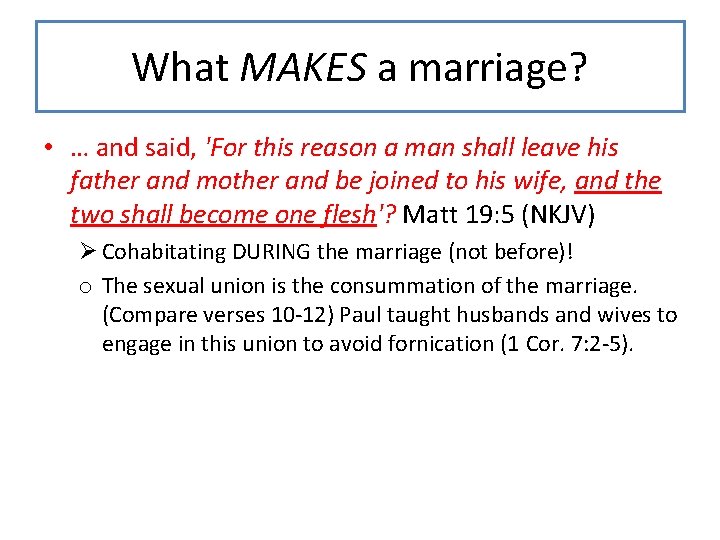 What MAKES a marriage?

• … and said, 'For this reason a man shall leave his father and mother and be joined to his wife, and the two shall become one flesh'? Matt 19:5 (NKJV)

➢ Cohabitating DURING the marriage (not before)!

o The sexual union is the consummation of the marriage. (Compare verses 10-12) Paul taught husbands and wives to engage in this union to avoid fornication (1 Cor. 7:2-5).